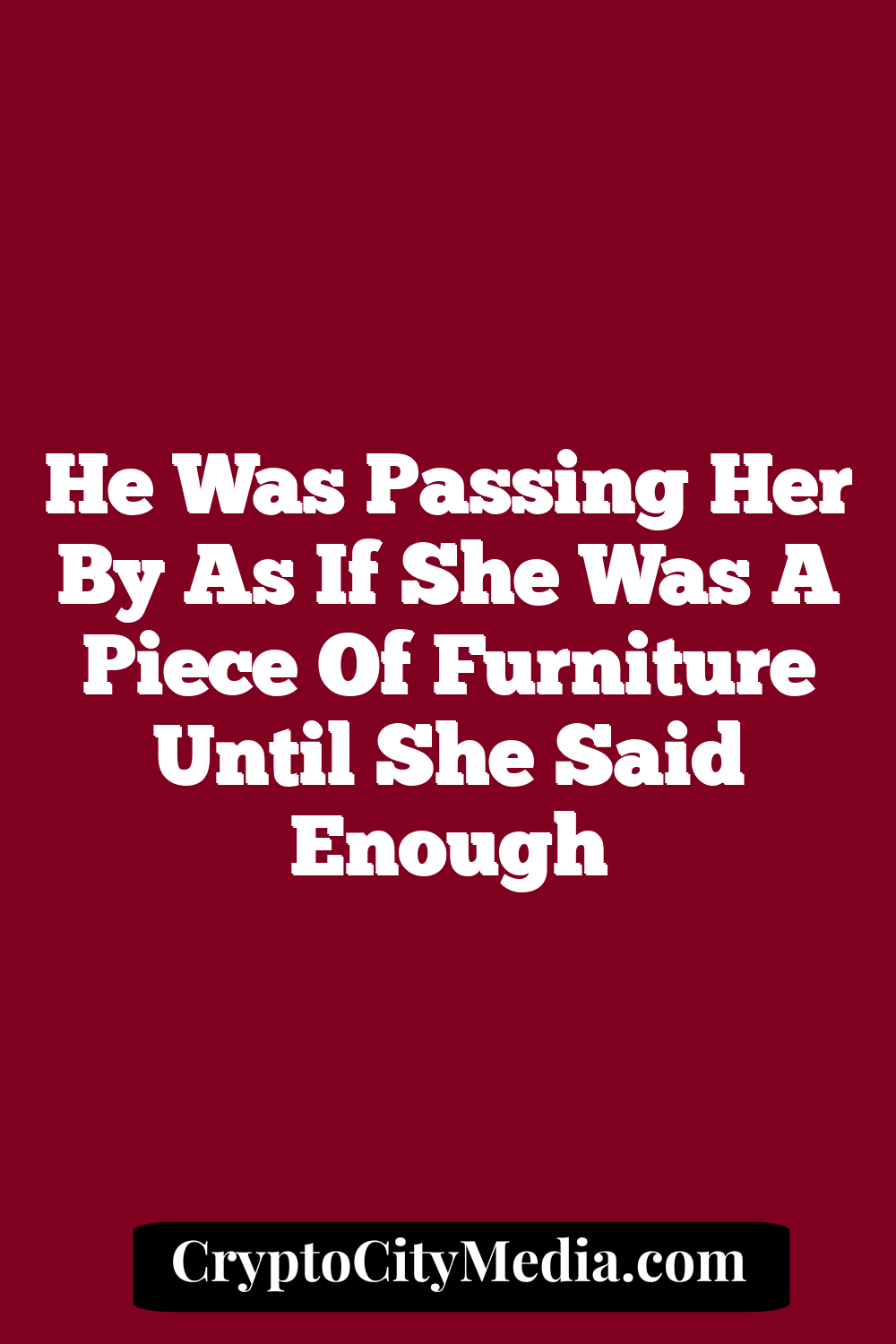 He Was Passing Her By As If She Was A Piece Of Furniture Until She Said Enough

CryptoCityMedia.com